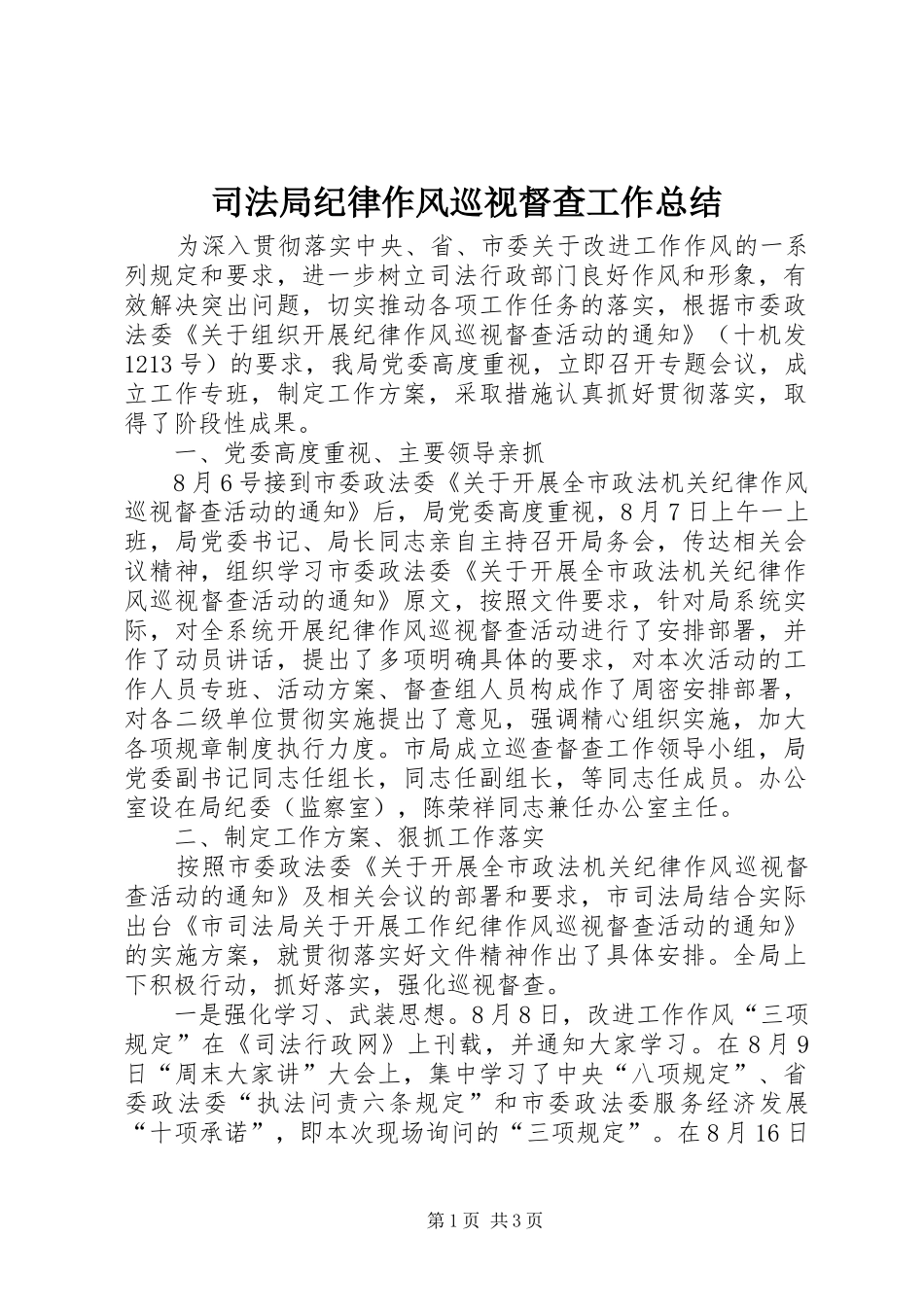 司法局纪律作风巡视督查工作总结

为深入贯彻落实中央、省、市委关于改进工作作风的一系列规定和要求，进一步树立司法行政部门良好作风和形象，有效解决突出问题，切实推动各项工作任务的落实，根据市委政法委《关于组织开展纪律作风巡视督查活动的通知》（十机发1213号）的要求，我局党委高度重视，立即召开专题会议，成立工作专班，制定工作方案，采取措施认真抓好贯彻落实，取得了阶段性成果。

一、党委高度重视、主要领导亲抓

8月6号接到市委政法委《关于开展全市政法机关纪律作风巡视督查活动的通知》后，局党委高度重视，8月7日上午一上班，局党委书记、局长同志亲自主持召开局务会，传达相关会议精神，组织学习市委政法委《关于开展全市政法机关纪律作风巡视督查活动的通知》原文，按照文件要求，针对局系统实际，对全系统开展纪律作风巡视督查活动进行了安排部署，并作了动员讲话，提出了多项明确具体的要求，对本次活动的工作人员专班、活动方案、督查组人员构成作了周密安排部署，对各二级单位贯彻实施提出了意见，强调精心组织实施，加大各项规章制度执行力度。市局成立巡查督查工作领导小组，局党委副书记同志任组长，同志任副组长，等同志任成员。办公室设在局纪委（监察室），陈荣祥同志兼任办公室主任。

二、制定工作方案、狠抓工作落实

按照市委政法委《关于开展全市政法机关纪律作风巡视督查活动的通知》及相关会议的部署和要求，市司法局结合实际出台《市司法局关于开展工作纪律作风巡视督查活动的通知》的实施方案，就贯彻落实好文件精神作出了具体安排。全局上下积极行动，抓好落实，强化巡视督查。

一是强化学习、武装思想。8月8日，改进工作作风“三项规定”在《司法行政网》上刊载，并通知大家学习。在8月9日“周末大家讲”大会上，集中学习了中央“八项规定”、省委政法委“执法问责六条规定”和市委政法委服务经济发展“十项承诺”，即本次现场询问的“三项规定”。在8月16日

第1页 共3页